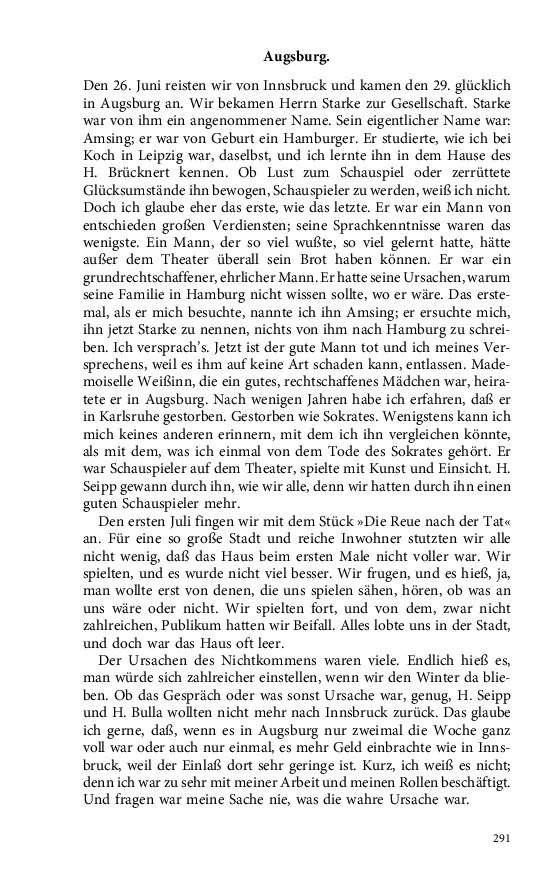 Augsburg.

Den 26. Juni reisten wir von Innsbruck und kamen den 29. glücklich in Augsburg an. Wir bekamen Herrn Starke zur Gesellschaft. Starke war von ihm ein angenommener Name. Sein eigentlicher Name war: Amsing; er war von Geburt ein Hamburger. Er studierte, wie ich bei Koch in Leipzig war, daselbst, und ich lernte ihn in dem Hause des H. Brücknert kennen. Ob Lust zum Schauspiel oder zerrüttete Glücksumstände ihn bewogen, Schauspieler zu werden, weiß ich nicht. Doch ich glaube eher das erste, wie das letzte. Er war ein Mann von entschieden großen Verdiensten; seine Sprachkenntnisse waren das wenigste. Ein Mann, der so viel wußte, so viel gelernt hatte, hätte außer dem Theater überall sein Brot haben können. Er war ein grundrechtschaffener, ehrlicher Mann. Er hatte seine Ursachen, warum seine Familie in Hamburg nicht wissen sollte, wo er wäre. Das erstemal, als er mich besuchte, nannte ich ihn Amsing; er ersuchte mich, ihn jetzt Starke zu nennen, nichts von ihm nach Hamburg zu schreiben. Ich versprach's. Jetzt ist der gute Mann tot und ich meines Versprechens, weil es ihm auf keine Art schaden kann, entlassen. Mademoiselle Weißinn, die ein gutes, rechtschaffenes Mädchen war, heiratete er in Augsburg. Nach wenigen Jahren habe ich erfahren, daß er in Karlsruhe gestorben. Gestorben wie Sokrates. Wenigstens kann ich mich keines anderen erinnern, mit dem ich ihn vergleichen könnte, als mit dem, was ich einmal von dem Tode des Sokrates gehört. Er war Schauspieler auf dem Theater, spielte mit Kunst und Einsicht. H. Seipp gewann durch ihn, wie wir alle, denn wir hatten durch ihn einen guten Schauspieler mehr.

Den ersten Juli fingen wir mit dem Stück »Die Reue nach der Tat« an. Für eine so große Stadt und reiche Inwohner stutzten wir alle nicht wenig, daß das Haus beim ersten Male nicht voller war. Wir spielten, und es wurde nicht viel besser. Wir frugen, und es hieß, ja, man wollte erst von denen, die uns spielen sähen, hören, ob was an uns wäre oder nicht. Wir spielten fort, und von dem, zwar nicht zahlreichen, Publikum hatten wir Beifall. Alles lobte uns in der Stadt, und doch war das Haus oft leer.

Der Ursachen des Nichtkommens waren viele. Endlich hieß es, man würde sich zahlreicher einstellen, wenn wir den Winter da blieben. Ob das Gespräch oder was sonst Ursache war, genug, H. Seipp und H. Bulla wollten nicht mehr nach Innsbruck zurück. Das glaube ich gerne, daß, wenn es in Augsburg nur zweimal die Woche ganz voll war oder auch nur einmal, es mehr Geld einbrachte wie in Innsbruck, weil der Einlaß dort sehr geringe ist. Kurz, ich weiß es nicht; denn ich war zu sehr mit meiner Arbeit und meinen Rollen beschäftigt. Und fragen war meine Sache nie, was die wahre Ursache war.

291